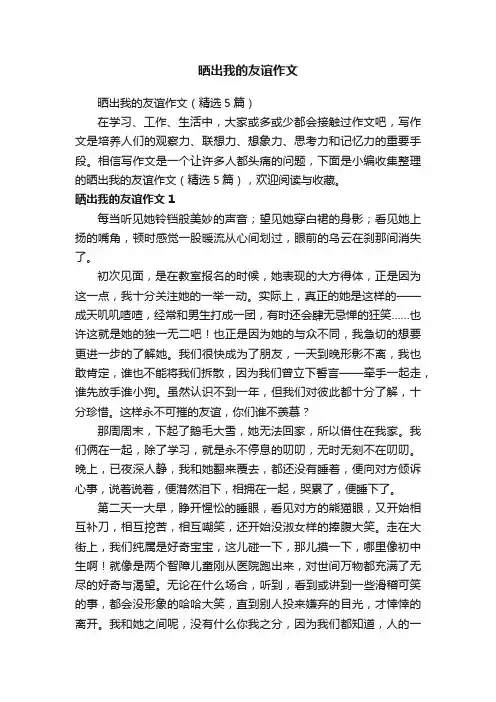 晒出我的友谊作文

晒出我的友谊作文（精选5篇）

在学习、工作、生活中，大家或多或少都会接触过作文吧，写作文是培养人们的观察力、联想力、想象力、思考力和记忆力的重要手段。相信写作文是一个让许多人都头痛的问题，下面是小编收集整理的晒出我的友谊作文（精选5篇），欢迎阅读与收藏。

晒出我的友谊作文1

每当听见她铃铛般美妙的声音；望见她穿白裙的身影；看见她上扬的嘴角，顿时感觉一股暖流从心间划过，眼前的乌云在刹那间消失了。

初次见面，是在教室报名的时候，她表现的大方得体，正是因为这一点，我十分关注她的一举一动。实际上，真正的她是这样的——成天叽叽喳喳，经常和男生打成一团，有时还会肆无忌惮的狂笑……也许这就是她的独一无二吧！也正是因为她的与众不同，我急切的想要更进一步的了解她。我们很快成为了朋友，一天到晚形影不离，我也敢肯定，谁也不能将我们拆散，因为我们曾立下誓言——牵手一起走，谁先放手谁小狗。虽然认识不到一年，但我们对彼此都十分了解，十分珍惜。这样永不可摧的友谊，你们谁不羡慕？

那周周末，下起了鹅毛大雪，她无法回家，所以借住在我家。我们俩在一起，除了学习，就是永不停息的叨叨，无时无刻不在叨叨。晚上，已夜深人静，我和她翻来覆去，都还没有睡着，便向对方倾诉心事，说着说着，便潸然泪下，相拥在一起，哭累了，便睡下了。

第二天一大早，睁开惺忪的睡眼，看见对方的熊猫眼，又开始相互补刀，相互挖苦，相互嘲笑，还开始没淑女样的捧腹大笑。走在大街上，我们纯属是好奇宝宝，这儿碰一下，那儿摸一下，哪里像初中生啊！就像是两个智障儿童刚从医院跑出来，对世间万物都充满了无尽的好奇与渴望。无论在什么场合，听到，看到或讲到一些滑稽可笑的事，都会没形象的哈哈大笑，直到别人投来嫌弃的目光，才悻悻的离开。我和她之间呢，没有什么你我之分，因为我们都知道，人的一